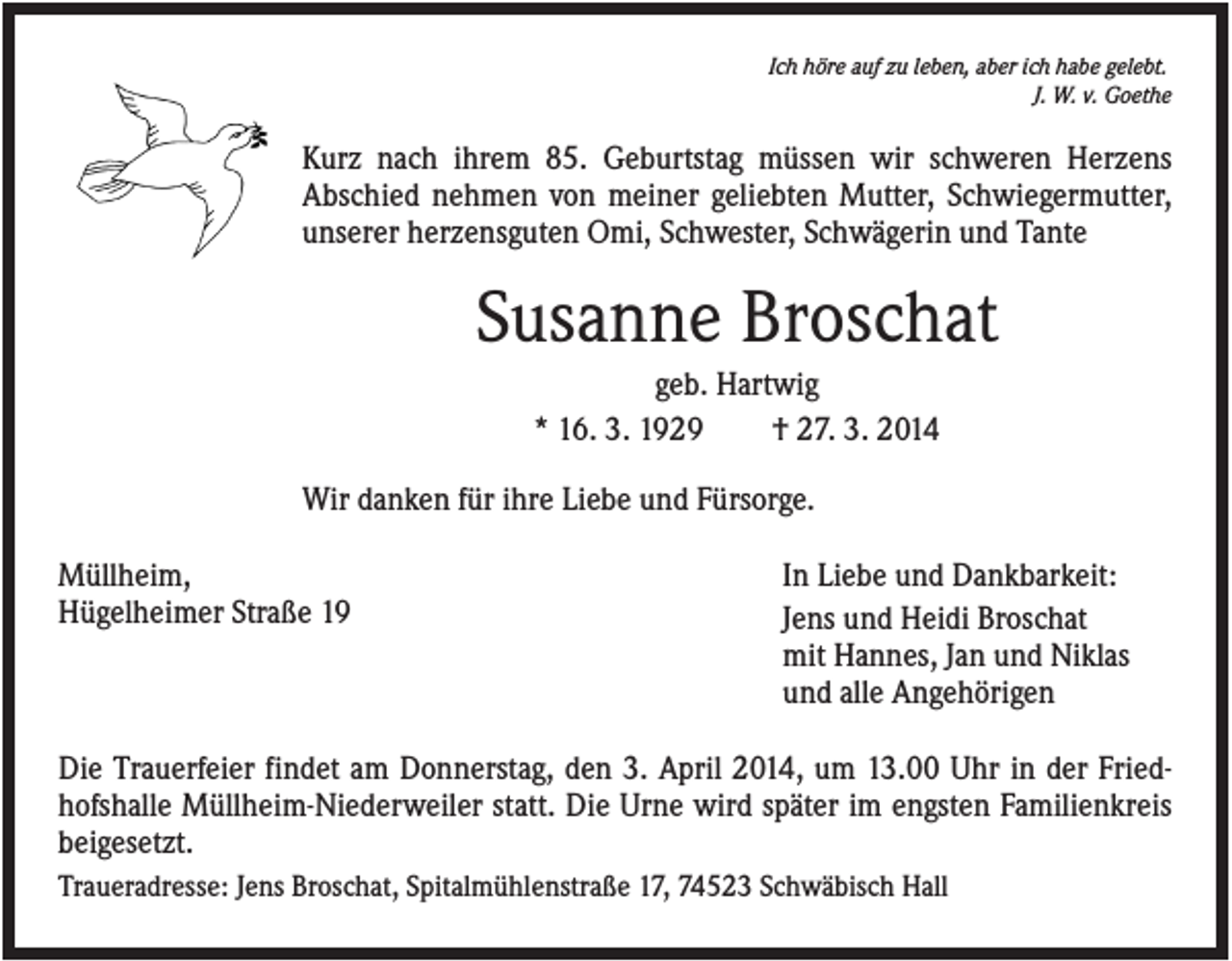 Ich höre auf zu leben, aber ich habe gelebt.
J. W. v. Goethe

Kurz nach ihrem 85. Geburtstag müssen wir schweren Herzens Abschied nehmen von meiner geliebten Mutter, Schwiegermutter, unserer herzensguten Omi, Schwester, Schwägerin und Tante

Susanne Broschat

geb. Hartwig

* 16. 3. 1929 † 27. 3. 2014

Wir danken für ihre Liebe und Fürsorge.

Müllheim,
Hügelheimer Straße 19

In Liebe und Dankbarkeit:
Jens und Heidi Broschat
mit Hannes, Jan und Niklas
und alle Angehörigen

Die Trauerfeier findet am Donnerstag, den 3. April 2014, um 13.00 Uhr in der Friedhofshalle Müllheim-Niederweiler statt. Die Urne wird später im engsten Familienkreis beigesetzt.

Traueradresse: Jens Broschat, Spitalmühlenstraße 17, 74523 Schwäbisch Hall